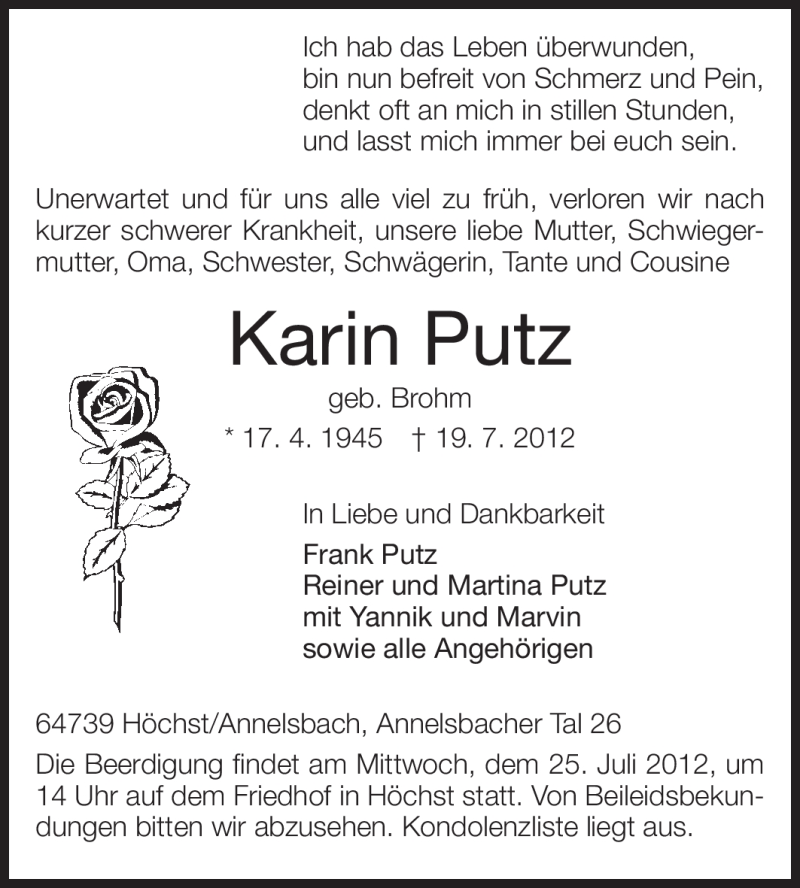 Ich hab das Leben überwunden,
bin nun befreit von Schmerz und Pein,
denkt oft an mich in stillen Stunden,
und lasst mich immer bei euch sein.

Unerwartet und für uns alle viel zu früh, verloren wir nach kurzer schwerer Krankheit, unsere liebe Mutter, Schwiegermutter, Oma, Schwester, Schwägerin, Tante und Cousine

Karin Putz

geb. Brohm

* 17. 4. 1945 † 19. 7. 2012

In Liebe und Dankbarkeit

Frank Putz
Reiner und Martina Putz
mit Yannik und Marvin
sowie alle Angehörigen

64739 Höchst/Annelsbach, Annelsbacher Tal 26

Die Beerdigung findet am Mittwoch, dem 25. Juli 2012, um 14 Uhr auf dem Friedhof in Höchst statt. Von Beileidsbekundungen bitten wir abzusehen. Kondolenzliste liegt aus.